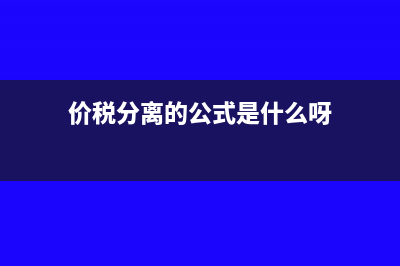 价税分离的公式是什么呀